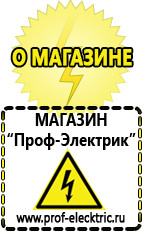 О МАГАЗИНЕ

МАГАЗИН
“Проф-Электрик”

www.prof-electric.ru